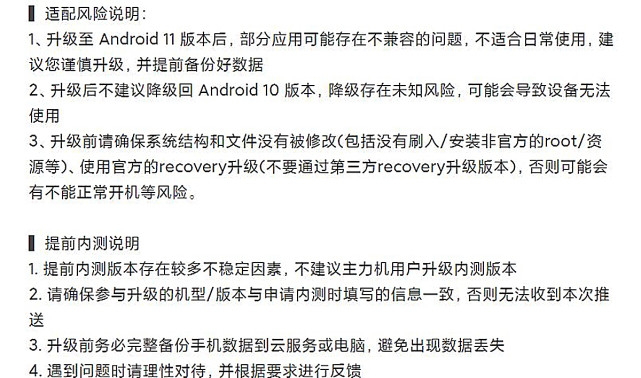 ▌适配风险说明：
1、升级至 Android 11 版本后，部分应用可能存在不兼容的问题，不适合日常使用，建议您谨慎升级，并提前备份好数据
2、升级后不建议降级回 Android 10 版本，降级存在未知风险，可能会导致设备无法使用
3、升级前请确保系统结构和文件没有被修改(包括没有刷入/安装非官方的root/资源等)、使用官方的recovery升级(不要通过第三方recovery升级版本)，否则可能会有不能正常开机等风险。

▌提前内测说明
1. 提前内测版本存在较多不稳定因素，不建议主力机用户升级内测版本
2. 请确保参与升级的机型/版本与申请内测时填写的信息一致，否则无法收到本次推送
3. 升级前务必完整备份手机数据到云服务或电脑，避免出现数据丢失
4. 遇到问题时请理性对待，并根据要求进行反馈